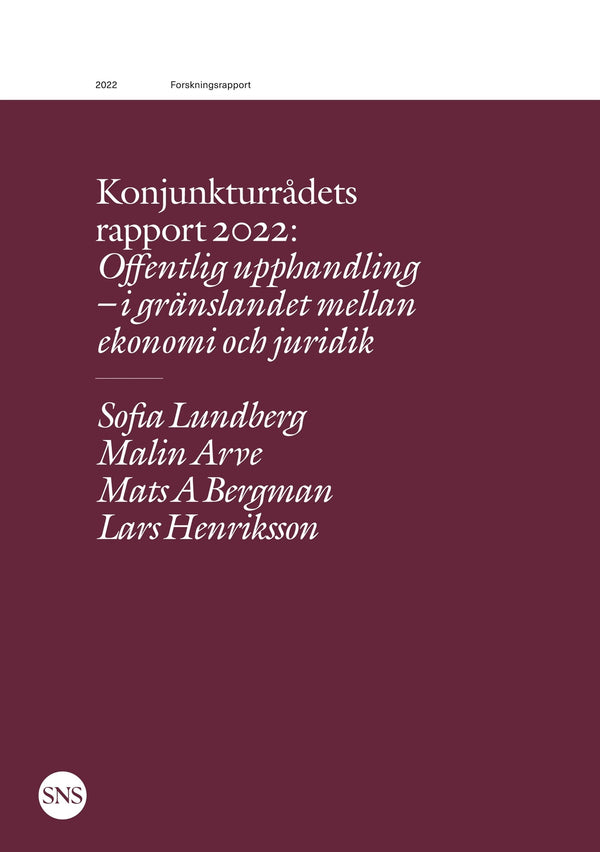 2022 Forskningsrapport

Konjunkturrådets rapport 2022: Offentlig upphandling – i gränslandet mellan ekonomi och juridik

Sofia Lundberg
Malin Arve
Mats A Bergman
Lars Henriksson

SNS